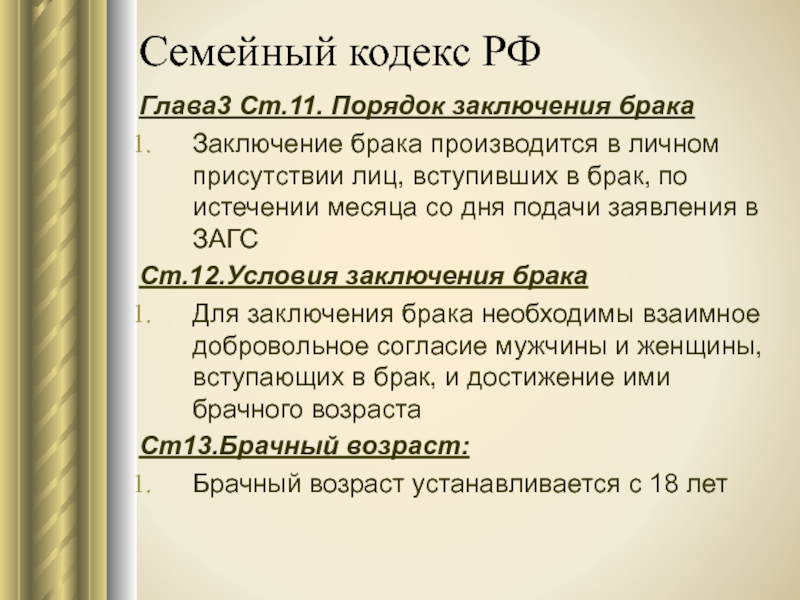 Семейный кодекс РФ

Глава3 Ст.11. Порядок заключения брака

1. Заключение брака производится в личном присутствии лиц, вступивших в брак, по истечении месяца со дня подачи заявления в ЗАГС

Ст.12.Условия заключения брака

1. Для заключения брака необходимы взаимное добровольное согласие мужчины и женщины, вступающих в брак, и достижение ими брачного возраста

Ст13.Брачный возраст:

1. Брачный возраст устанавливается с 18 лет